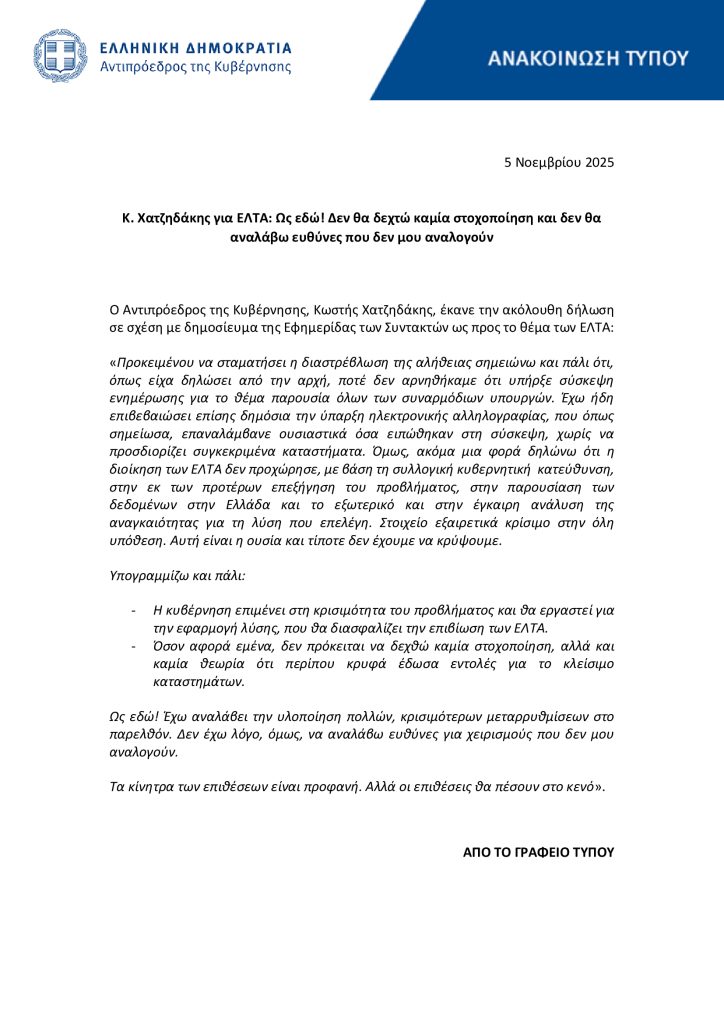 ΕΛΛΗΝΙΚΗ ΔΗΜΟΚΡΑΤΙΑ
Αντιπρόεδρος της Κυβέρνησης

ΑΝΑΚΟΙΝΩΣΗ ΤΥΠΟΥ

5 Νοεμβρίου 2025

Κ. Χατζηδάκης για ΕΛΤΑ: Ως εδώ! Δεν θα δεχτώ καμία στοχοποίηση και δεν θα αναλάβω ευθύνες που δεν μου αναλογούν

Ο Αντιπρόεδρος της Κυβέρνησης, Κωστής Χατζηδάκης, έκανε την ακόλουθη δήλωση σε σχέση με δημοσίευμα της Εφημερίδας των Συντακτών ως προς το θέμα των ΕΛΤΑ:

«Προκειμένου να σταματήσει η διαστρέβλωση της αλήθειας σημειώνω και πάλι ότι, όπως είχα δηλώσει από την αρχή, ποτέ δεν αρνηθήκαμε ότι υπήρξε σύσκεψη ενημέρωσης για το θέμα παρουσία όλων των συναρμόδιων υπουργών. Έχω ήδη επιβεβαιώσει επίσης δημόσια την ύπαρξη ηλεκτρονικής αλληλογραφίας, που όπως σημείωσα, επαναλάμβανε ουσιαστικά όσα ειπώθηκαν στη σύσκεψη, χωρίς να προσδιορίζει συγκεκριμένα καταστήματα. Όμως, ακόμα μια φορά δηλώνω ότι η διοίκηση των ΕΛΤΑ δεν προχώρησε, με βάση τη συλλογική κυβερνητική κατεύθυνση, στην εκ των προτέρων επεξήγηση του προβλήματος, στην παρουσίαση των δεδομένων στην Ελλάδα και το εξωτερικό και στην έγκαιρη ανάλυση της αναγκαιότητας για τη λύση που επελέγη. Στοιχείο εξαιρετικά κρίσιμο στην όλη υπόθεση. Αυτή είναι η ουσία και τίποτε δεν έχουμε να κρύψουμε.

Υπογραμμίζω και πάλι:

- Η κυβέρνηση επιμένει στη κρισιμότητα του προβλήματος και θα εργαστεί για την εφαρμογή λύσης, που θα διασφαλίζει την επιβίωση των ΕΛΤΑ.
- Όσον αφορά εμένα, δεν πρόκειται να δεχθώ καμία στοχοποίηση, αλλά και καμία θεωρία ότι περίπου κρυφά έδωσα εντολές για το κλείσιμο καταστημάτων.

Ως εδώ! Έχω αναλάβει την υλοποίηση πολλών, κρισιμότερων μεταρρυθμίσεων στο παρελθόν. Δεν έχω λόγο, όμως, να αναλάβω ευθύνες για χειρισμούς που δεν μου αναλογούν.

Τα κίνητρα των επιθέσεων είναι προφανή. Αλλά οι επιθέσεις θα πέσουν στο κενό».

ΑΠΟ ΤΟ ΓΡΑΦΕΙΟ ΤΥΠΟΥ